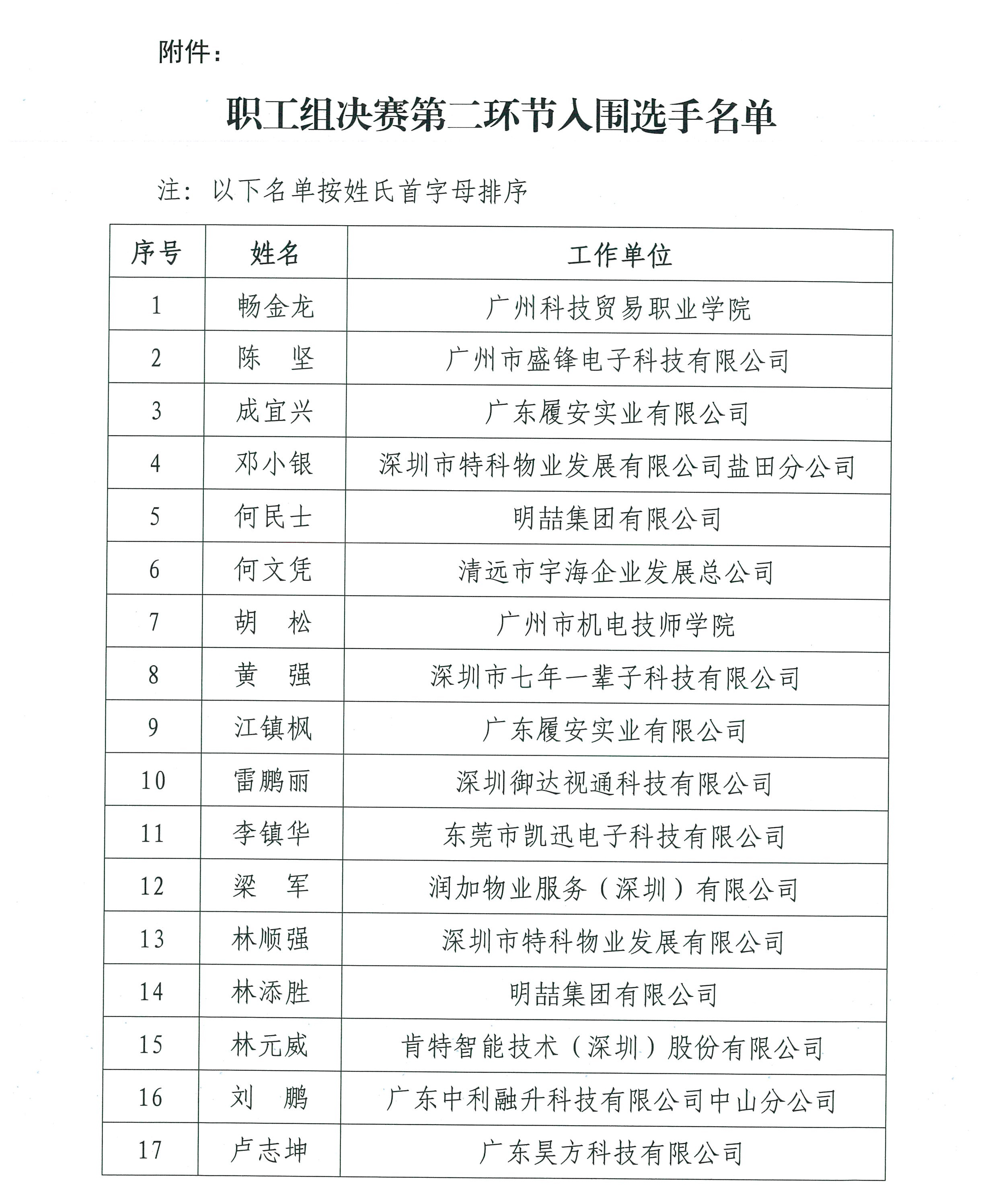 附件：

职工组决赛第二环节入围选手名单

注：以下名单按姓氏首字母排序

| 序号 | 姓名 | 工作单位 |
|---|---|---|
| 1 | 畅金龙 | 广州科技贸易职业学院 |
| 2 | 陈　坚 | 广州市盛锋电子科技有限公司 |
| 3 | 成宜兴 | 广东履安实业有限公司 |
| 4 | 邓小银 | 深圳市特科物业发展有限公司盐田分公司 |
| 5 | 何民士 | 明喆集团有限公司 |
| 6 | 何文凭 | 清远市宇海企业发展总公司 |
| 7 | 胡　松 | 广州市机电技师学院 |
| 8 | 黄　强 | 深圳市七年一辈子科技有限公司 |
| 9 | 江镇枫 | 广东履安实业有限公司 |
| 10 | 雷鹏丽 | 深圳御达视通科技有限公司 |
| 11 | 李镇华 | 东莞市凯迅电子科技有限公司 |
| 12 | 梁　军 | 润加物业服务（深圳）有限公司 |
| 13 | 林顺强 | 深圳市特科物业发展有限公司 |
| 14 | 林添胜 | 明喆集团有限公司 |
| 15 | 林元威 | 肯特智能技术（深圳）股份有限公司 |
| 16 | 刘　鹏 | 广东中利融升科技有限公司中山分公司 |
| 17 | 卢志坤 | 广东昊方科技有限公司 |